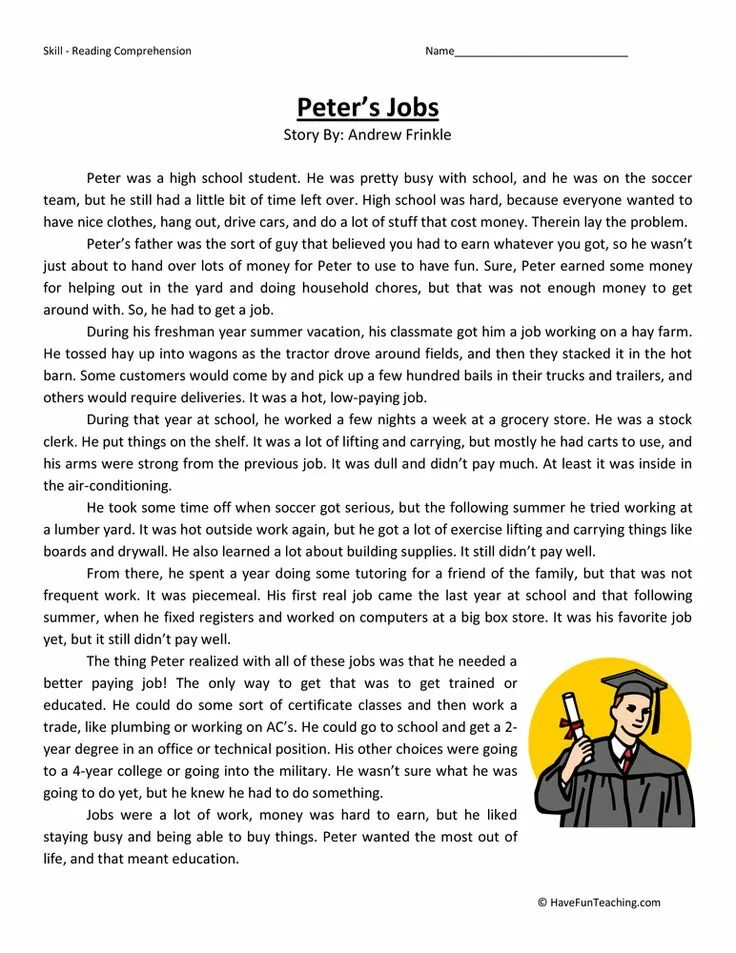 Skill - Reading Comprehension

Name____

Peter's Jobs
Story By: Andrew Frinkle

Peter was a high school student. He was pretty busy with school, and he was on the soccer team, but he still had a little bit of time left over. High school was hard, because everyone wanted to have nice clothes, hang out, drive cars, and do a lot of stuff that cost money. Therein lay the problem.

Peter's father was the sort of guy that believed you had to earn whatever you got, so he wasn't just about to hand over lots of money for Peter to use to have fun. Sure, Peter earned some money for helping out in the yard and doing household chores, but that was not enough money to get around with. So, he had to get a job.

During his freshman year summer vacation, his classmate got him a job working on a hay farm. He tossed hay up into wagons as the tractor drove around fields, and then they stacked it in the hot barn. Some customers would come by and pick up a few hundred bails in their trucks and trailers, and others would require deliveries. It was a hot, low-paying job.

During that year at school, he worked a few nights a week at a grocery store. He was a stock clerk. He put things on the shelf. It was a lot of lifting and carrying, but mostly he had carts to use, and his arms were strong from the previous job. It was dull and didn't pay much. At least it was inside in the air-conditioning.

He took some time off when soccer got serious, but the following summer he tried working at a lumber yard. It was hot outside work again, but he got a lot of exercise lifting and carrying things like boards and drywall. He also learned a lot about building supplies. It still didn't pay well.

From there, he spent a year doing some tutoring for a friend of the family, but that was not frequent work. It was piecemeal. His first real job came the last year at school and that following summer, when he fixed registers and worked on computers at a big box store. It was his favorite job yet, but it still didn't pay well.

The thing Peter realized with all of these jobs was that he needed a better paying job! The only way to get that was to get trained or educated. He could do some sort of certificate classes and then work a trade, like plumbing or working on AC's. He could go to school and get a 2-year degree in an office or technical position. His other choices were going to a 4-year college or going into the military. He wasn't sure what he was going to do yet, but he knew he had to do something.

Jobs were a lot of work, money was hard to earn, but he liked staying busy and being able to buy things. Peter wanted the most out of life, and that meant education.

© HaveFunTeaching.com